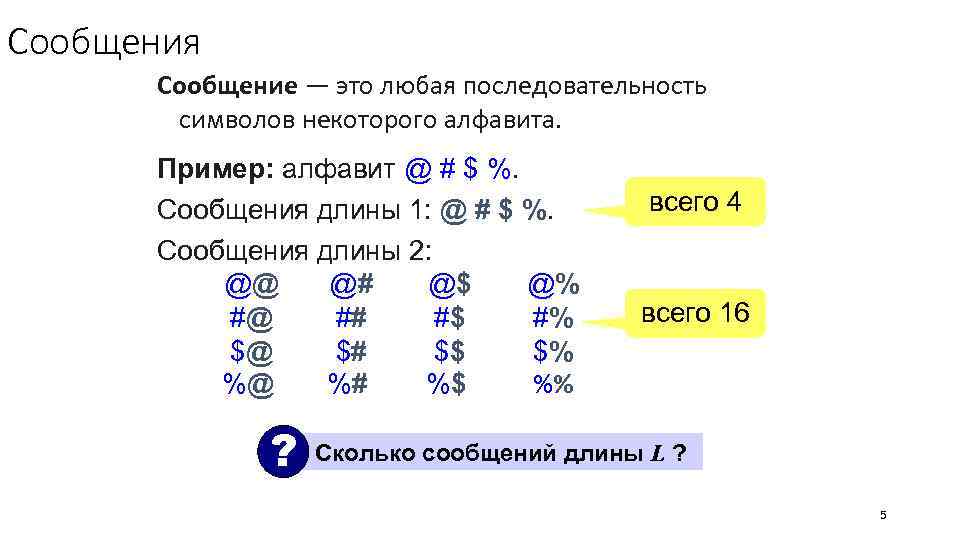 Сообщения

Сообщение — это любая последовательность символов некоторого алфавита.

Пример: алфавит @ # $ %.

Сообщения длины 1: @ # $ %.

всего 4

Сообщения длины 2:

@@ @# @$ @%
#@ ## #$ #%
$@ $# $$ $%
%@ %# %$ %%

всего 16

? Сколько сообщений длины L ?

5